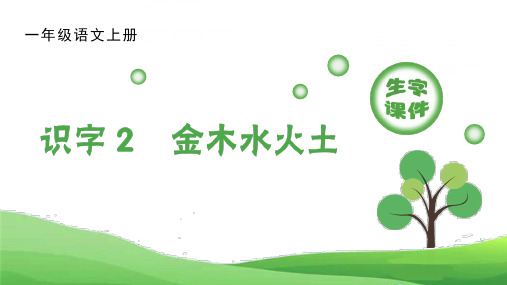 一年级语文上册

生字课件

识字 2　金木水火土